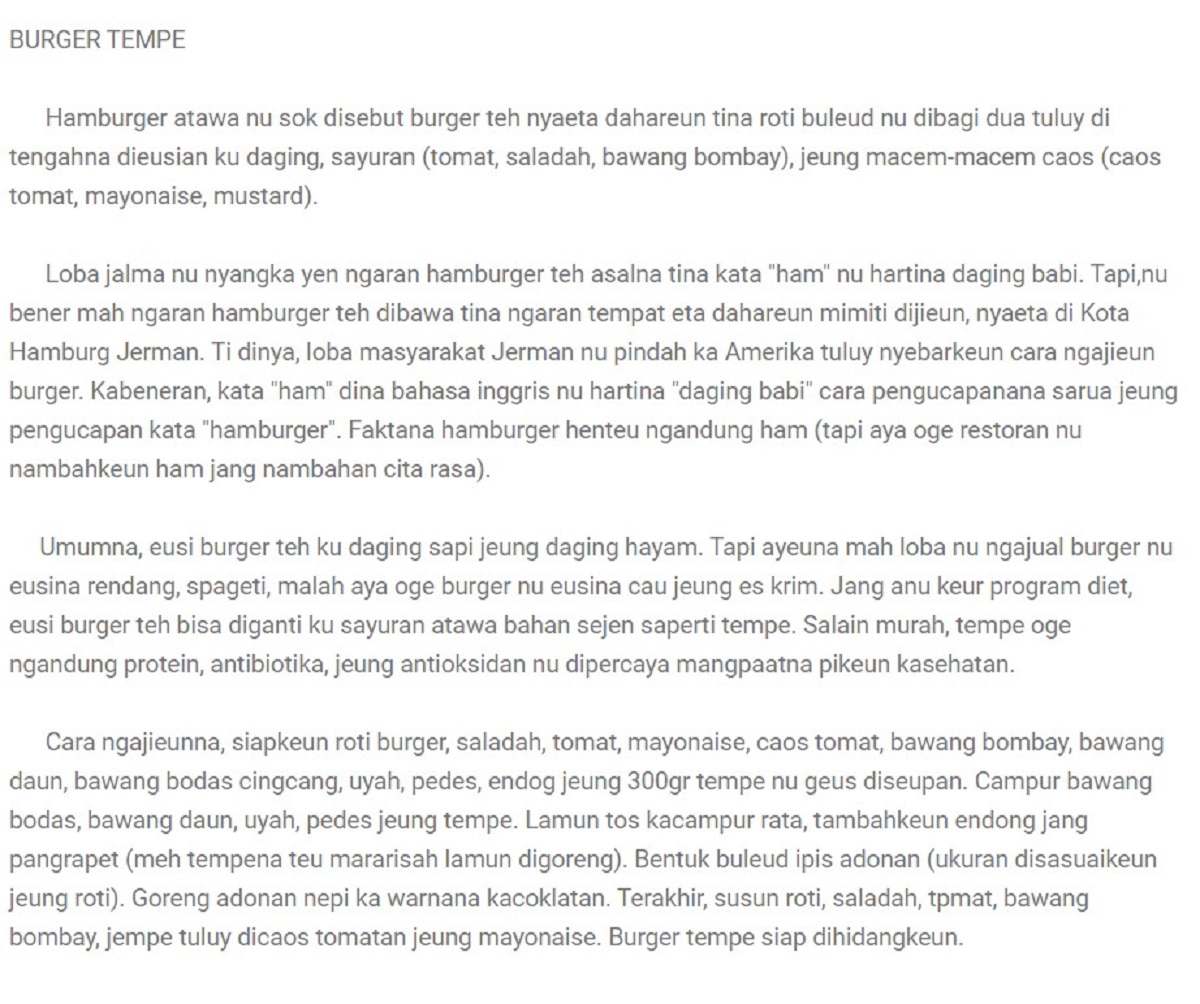 BURGER TEMPE

Hamburger atawa nu sok disebut burger teh nyaeta dahareun tina roti buleud nu dibagi dua tuluy di tengahna dieusian ku daging, sayuran (tomat, saladah, bawang bombay), jeung macem-macem caos (caos tomat, mayonaise, mustard).

Loba jalma nu nyangka yen ngaran hamburger teh asalna tina kata "ham" nu hartina daging babi. Tapi,nu bener mah ngaran hamburger teh dibawa tina ngaran tempat eta dahareun mimiti dijieun, nyaeta di Kota Hamburg Jerman. Ti dinya, loba masyarakat Jerman nu pindah ka Amerika tuluy nyebarkeun cara ngajieun burger. Kabeneran, kata "ham" dina bahasa inggris nu hartina "daging babi" cara pengucapanana sarua jeung pengucapan kata "hamburger". Faktana hamburger henteu ngandung ham (tapi aya oge restoran nu nambahkeun ham jang nambahan cita rasa).

Umumna, eusi burger teh ku daging sapi jeung daging hayam. Tapi ayeuna mah loba nu ngajual burger nu eusina rendang, spageti, malah aya oge burger nu eusina cau jeung es krim. Jang anu keur program diet, eusi burger teh bisa diganti ku sayuran atawa bahan sejen saperti tempe. Salain murah, tempe oge ngandung protein, antibiotika, jeung antioksidan nu dipercaya mangpaatna pikeun kasehatan.

Cara ngajieunna, siapkeun roti burger, saladah, tomat, mayonaise, caos tomat, bawang bombay, bawang daun, bawang bodas cingcang, uyah, pedes, endog jeung 300gr tempe nu geus diseupan. Campur bawang bodas, bawang daun, uyah, pedes jeung tempe. Lamun tos kacampur rata, tambahkeun endong jang pangrapet (meh tempena teu mararisah lamun digoreng). Bentuk buleud ipis adonan (ukuran disasuaikeun jeung roti). Goreng adonan nepi ka warnana kacoklatan. Terakhir, susun roti, saladah, tpmat, bawang bombay, jempe tuluy dicaos tomatan jeung mayonaise. Burger tempe siap dihidangkeun.